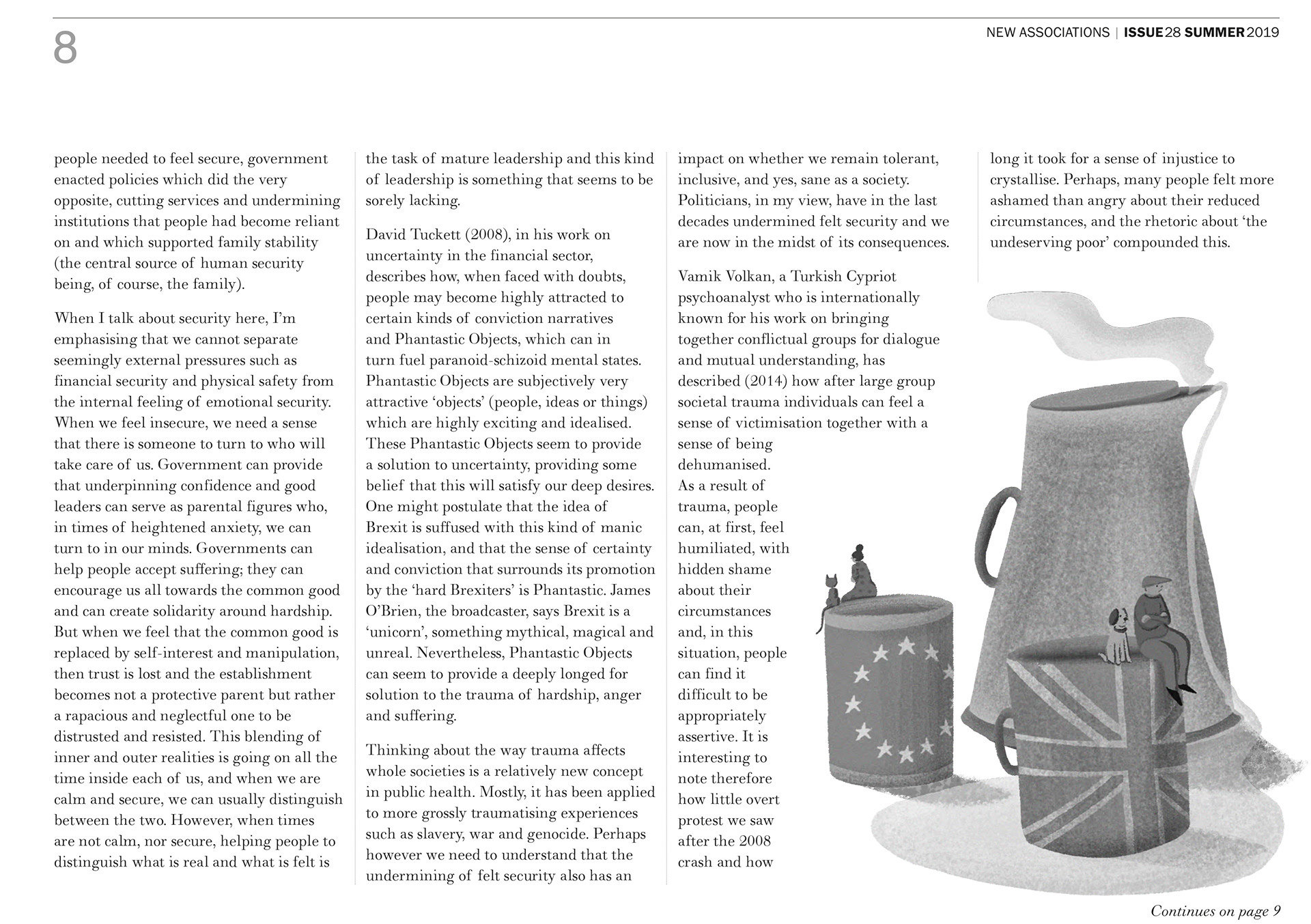 8

NEW ASSOCIATIONS | ISSUE 28 SUMMER 2019

people needed to feel secure, government enacted policies which did the very opposite, cutting services and undermining institutions that people had become reliant on and which supported family stability (the central source of human security being, of course, the family).

When I talk about security here, I'm emphasising that we cannot separate seemingly external pressures such as financial security and physical safety from the internal feeling of emotional security. When we feel insecure, we need a sense that there is someone to turn to who will take care of us. Government can provide that underpinning confidence and good leaders can serve as parental figures who, in times of heightened anxiety, we can turn to in our minds. Governments can help people accept suffering; they can encourage us all towards the common good and can create solidarity around hardship. But when we feel that the common good is replaced by self-interest and manipulation, then trust is lost and the establishment becomes not a protective parent but rather a rapacious and neglectful one to be distrusted and resisted. This blending of inner and outer realities is going on all the time inside each of us, and when we are calm and secure, we can usually distinguish between the two. However, when times are not calm, nor secure, helping people to distinguish what is real and what is felt is

the task of mature leadership and this kind of leadership is something that seems to be sorely lacking.

David Tuckett (2008), in his work on uncertainty in the financial sector, describes how, when faced with doubts, people may become highly attracted to certain kinds of conviction narratives and Phantastic Objects, which can in turn fuel paranoid-schizoid mental states. Phantastic Objects are subjectively very attractive 'objects' (people, ideas or things) which are highly exciting and idealised. These Phantastic Objects seem to provide a solution to uncertainty, providing some belief that this will satisfy our deep desires. One might postulate that the idea of Brexit is suffused with this kind of manic idealisation, and that the sense of certainty and conviction that surrounds its promotion by the 'hard Brexiters' is Phantastic. James O'Brien, the broadcaster, says Brexit is a 'unicorn', something mythical, magical and unreal. Nevertheless, Phantastic Objects can seem to provide a deeply longed for solution to the trauma of hardship, anger and suffering.

Thinking about the way trauma affects whole societies is a relatively new concept in public health. Mostly, it has been applied to more grossly traumatising experiences such as slavery, war and genocide. Perhaps however we need to understand that the undermining of felt security also has an

impact on whether we remain tolerant, inclusive, and yes, sane as a society. Politicians, in my view, have in the last decades undermined felt security and we are now in the midst of its consequences.

Vamik Volkan, a Turkish Cypriot psychoanalyst who is internationally known for his work on bringing together conflictual groups for dialogue and mutual understanding, has described (2014) how after large group societal trauma individuals can feel a sense of victimisation together with a sense of being dehumanised. As a result of trauma, people can, at first, feel humiliated, with hidden shame about their circumstances and, in this situation, people can find it difficult to be appropriately assertive. It is interesting to note therefore how little overt protest we saw after the 2008 crash and how

long it took for a sense of injustice to crystallise. Perhaps, many people felt more ashamed than angry about their reduced circumstances, and the rhetoric about 'the undeserving poor' compounded this.

Continues on page 9